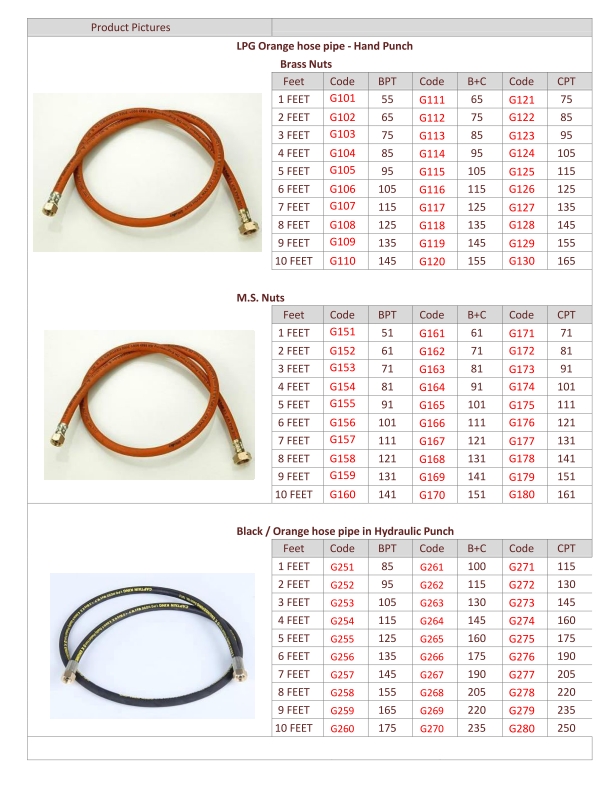 Product Pictures

LPG Orange hose pipe - Hand Punch

Brass Nuts

| Feet | Code | BPT | Code | B+C | Code | CPT |
|---|---|---|---|---|---|---|
| 1 FEET | G101 | 55 | G111 | 65 | G121 | 75 |
| 2 FEET | G102 | 65 | G112 | 75 | G122 | 85 |
| 3 FEET | G103 | 75 | G113 | 85 | G123 | 95 |
| 4 FEET | G104 | 85 | G114 | 95 | G124 | 105 |
| 5 FEET | G105 | 95 | G115 | 105 | G125 | 115 |
| 6 FEET | G106 | 105 | G116 | 115 | G126 | 125 |
| 7 FEET | G107 | 115 | G117 | 125 | G127 | 135 |
| 8 FEET | G108 | 125 | G118 | 135 | G128 | 145 |
| 9 FEET | G109 | 135 | G119 | 145 | G129 | 155 |
| 10 FEET | G110 | 145 | G120 | 155 | G130 | 165 |

M.S. Nuts

| Feet | Code | BPT | Code | B+C | Code | CPT |
|---|---|---|---|---|---|---|
| 1 FEET | G151 | 51 | G161 | 61 | G171 | 71 |
| 2 FEET | G152 | 61 | G162 | 71 | G172 | 81 |
| 3 FEET | G153 | 71 | G163 | 81 | G173 | 91 |
| 4 FEET | G154 | 81 | G164 | 91 | G174 | 101 |
| 5 FEET | G155 | 91 | G165 | 101 | G175 | 111 |
| 6 FEET | G156 | 101 | G166 | 111 | G176 | 121 |
| 7 FEET | G157 | 111 | G167 | 121 | G177 | 131 |
| 8 FEET | G158 | 121 | G168 | 131 | G178 | 141 |
| 9 FEET | G159 | 131 | G169 | 141 | G179 | 151 |
| 10 FEET | G160 | 141 | G170 | 151 | G180 | 161 |

Black / Orange hose pipe in Hydraulic Punch

| Feet | Code | BPT | Code | B+C | Code | CPT |
|---|---|---|---|---|---|---|
| 1 FEET | G251 | 85 | G261 | 100 | G271 | 115 |
| 2 FEET | G252 | 95 | G262 | 115 | G272 | 130 |
| 3 FEET | G253 | 105 | G263 | 130 | G273 | 145 |
| 4 FEET | G254 | 115 | G264 | 145 | G274 | 160 |
| 5 FEET | G255 | 125 | G265 | 160 | G275 | 175 |
| 6 FEET | G256 | 135 | G266 | 175 | G276 | 190 |
| 7 FEET | G257 | 145 | G267 | 190 | G277 | 205 |
| 8 FEET | G258 | 155 | G268 | 205 | G278 | 220 |
| 9 FEET | G259 | 165 | G269 | 220 | G279 | 235 |
| 10 FEET | G260 | 175 | G270 | 235 | G280 | 250 |